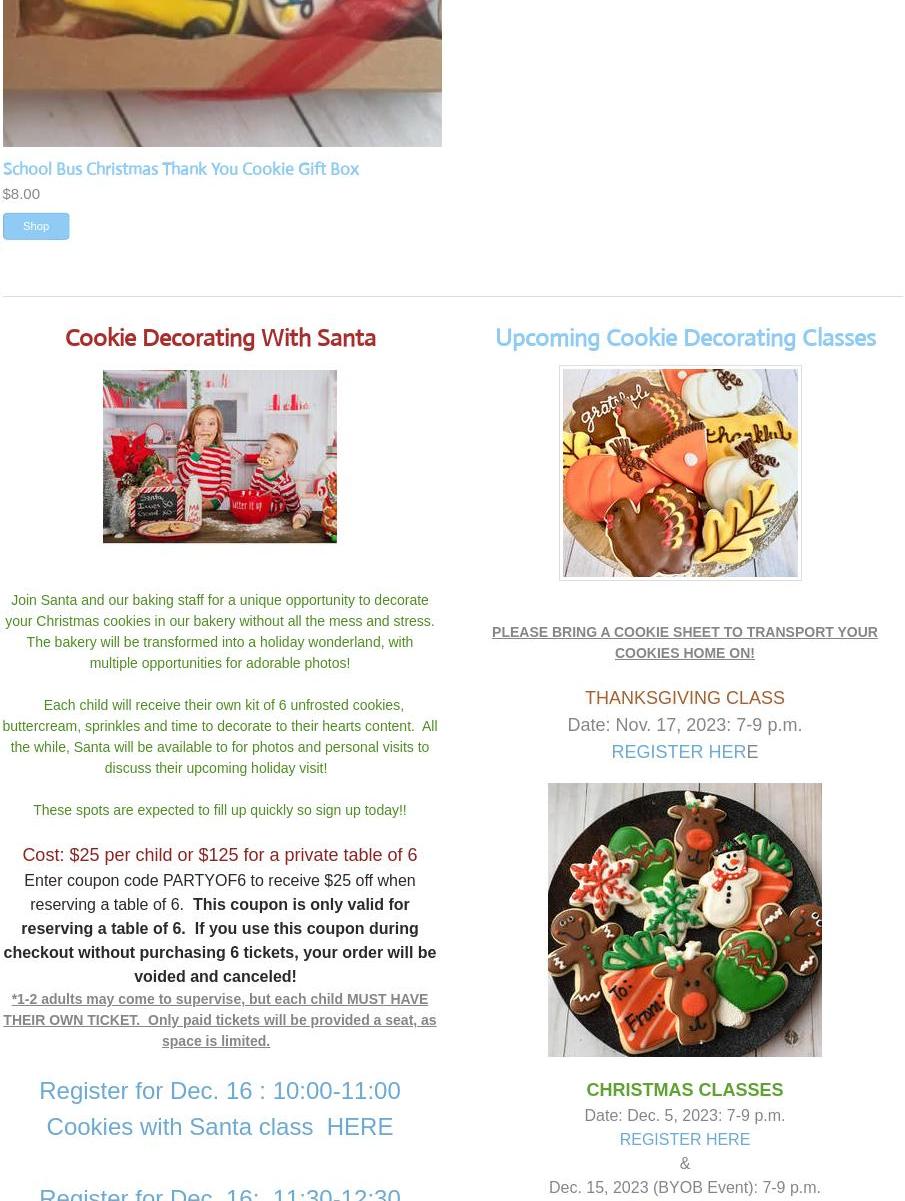 School Bus Christmas Thank You Cookie Gift Box
$8.00

Shop

Cookie Decorating With Santa

Join Santa and our baking staff for a unique opportunity to decorate your Christmas cookies in our bakery without all the mess and stress. The bakery will be transformed into a holiday wonderland, with multiple opportunities for adorable photos!

Each child will receive their own kit of 6 unfrosted cookies, buttercream, sprinkles and time to decorate to their hearts content. All the while, Santa will be available to for photos and personal visits to discuss their upcoming holiday visit!

These spots are expected to fill up quickly so sign up today!!

Cost: $25 per child or $125 for a private table of 6

Enter coupon code PARTYOF6 to receive $25 off when reserving a table of 6. This coupon is only valid for reserving a table of 6. If you use this coupon during checkout without purchasing 6 tickets, your order will be voided and canceled!

*1-2 adults may come to supervise, but each child MUST HAVE THEIR OWN TICKET. Only paid tickets will be provided a seat, as space is limited.

Register for Dec. 16 : 10:00-11:00 Cookies with Santa class HERE

Register for Dec. 16: 11:30-12:30

Upcoming Cookie Decorating Classes

PLEASE BRING A COOKIE SHEET TO TRANSPORT YOUR COOKIES HOME ON!

THANKSGIVING CLASS
Date: Nov. 17, 2023: 7-9 p.m.
REGISTER HERE

CHRISTMAS CLASSES
Date: Dec. 5, 2023: 7-9 p.m.
REGISTER HERE
&
Dec. 15, 2023 (BYOB Event): 7-9 p.m.